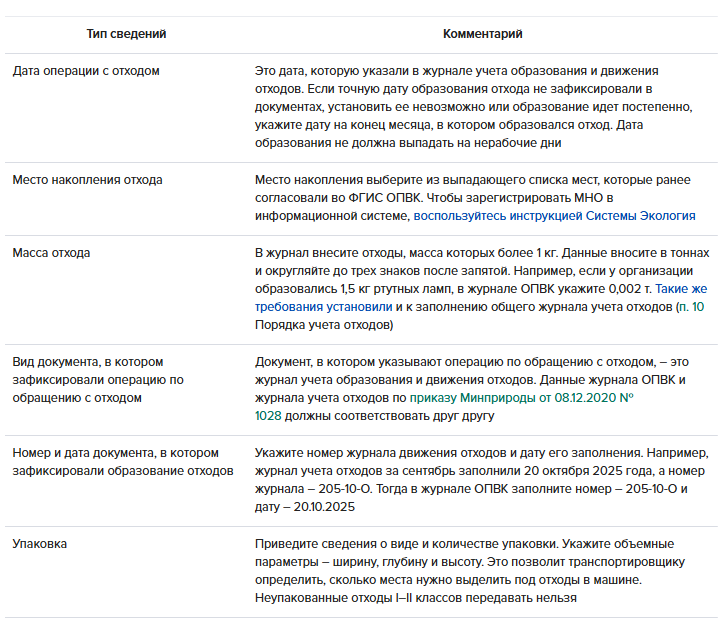 | Тип сведений | Комментарий |
|---|---|
| Дата операции с отходом | Это дата, которую указали в журнале учета образования и движения отходов. Если точную дату образования отхода не зафиксировали в документах, установить ее невозможно или образование идет постепенно, укажите дату на конец месяца, в котором образовался отход. Дата образования не должна выпадать на нерабочие дни |
| Место накопления отхода | Место накопления выберите из выпадающего списка мест, которые ранее согласовали во ФГИС ОПВК. Чтобы зарегистрировать МНО в информационной системе, воспользуйтесь инструкцией Системы Экология |
| Масса отхода | В журнал внесите отходы, масса которых более 1 кг. Данные вносите в тоннах и округляйте до трех знаков после запятой. Например, если у организации образовались 1,5 кг ртутных ламп, в журнале ОПВК укажите 0,002 т. Такие же требования установили и к заполнению общего журнала учета отходов (п. 10 Порядка учета отходов) |
| Вид документа, в котором зафиксировали операцию по обращению с отходом | Документ, в котором указывают операцию по обращению с отходом, – это журнал учета образования и движения отходов. Данные журнала ОПВК и журнала учета отходов по приказу Минприроды от 08.12.2020 № 1028 должны соответствовать друг другу |
| Номер и дата документа, в котором зафиксировали образование отходов | Укажите номер журнала движения отходов и дату его заполнения. Например, журнал учета отходов за сентябрь заполнили 20 октября 2025 года, а номер журнала – 205-10-О. Тогда в журнале ОПВК заполните номер – 205-10-О и дату – 20.10.2025 |
| Упаковка | Приведите сведения о виде и количестве упаковки. Укажите объемные параметры – ширину, глубину и высоту. Это позволит транспортировщику определить, сколько места нужно выделить под отходы в машине. Неупакованные отходы I–II классов передавать нельзя |